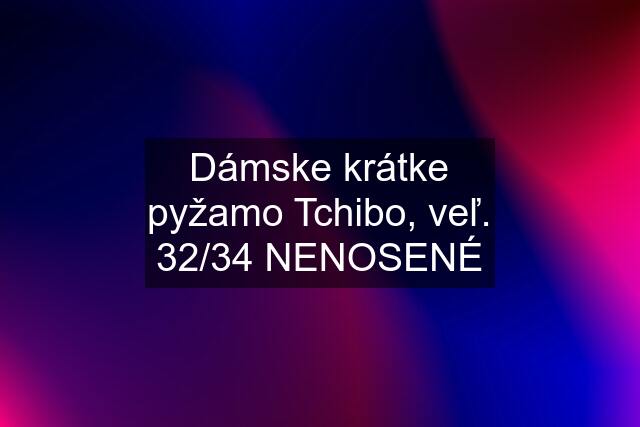 Dámske krátke pyžamo Tchibo, veľ. 32/34 NENOSENÉ